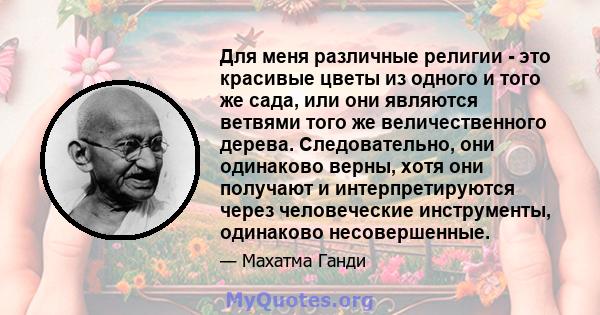 Для меня различные религии - это красивые цветы из одного и того же сада, или они являются ветвями того же величественного дерева. Следовательно, они одинаково верны, хотя они получают и интерпретируются через человеческие инструменты, одинаково несовершенные.

— Махатма Ганди

MyQuotes.org